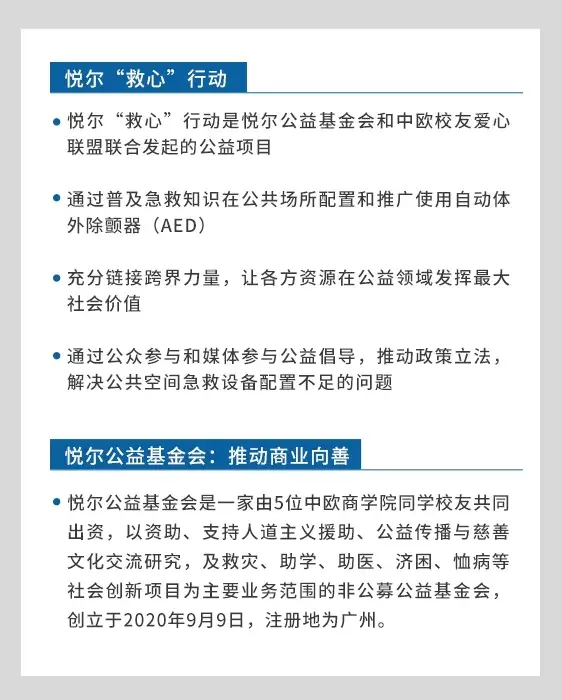 悦尔“救心”行动

• 悦尔“救心”行动是悦尔公益基金会和中欧校友爱心联盟联合发起的公益项目

• 通过普及急救知识在公共场所配置和推广使用自动体外除颤器（AED）

• 充分链接跨界力量，让各方资源在公益领域发挥最大社会价值

• 通过公众参与和媒体参与公益倡导，推动政策立法，解决公共空间急救设备配置不足的问题

悦尔公益基金会：推动商业向善

• 悦尔公益基金会是一家由5位中欧商学院同学校友共同出资，以资助、支持人道主义援助、公益传播与慈善文化交流研究，及救灾、助学、助医、济困、恤病等社会创新项目为主要业务范围的非公募公益基金会，创立于2020年9月9日，注册地为广州。